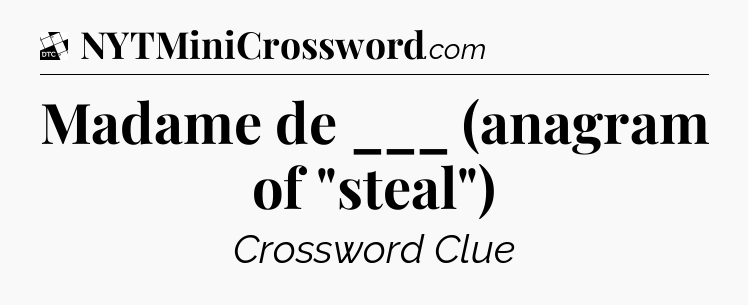 DTC NYTMiniCrossword.com

Madame de ___ (anagram of "steal")

Crossword Clue